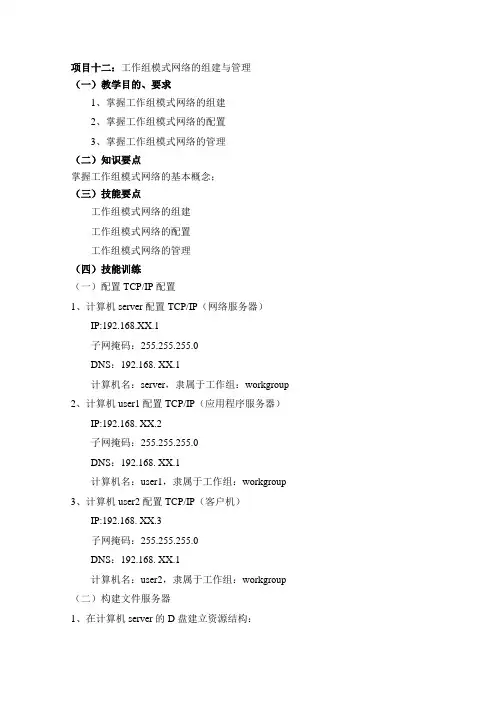 项目十二：工作组模式网络的组建与管理

（一）教学目的、要求

1、掌握工作组模式网络的组建

2、掌握工作组模式网络的配置

3、掌握工作组模式网络的管理

（二）知识要点

掌握工作组模式网络的基本概念：

（三）技能要点

工作组模式网络的组建

工作组模式网络的配置

工作组模式网络的管理

（四）技能训练

（一）配置 TCP/IP 配置

1、计算机 server 配置 TCP/IP（网络服务器）

IP:192.168.XX.1

子网掩码：255.255.255.0

DNS：192.168. XX.1

计算机名：server，隶属于工作组：workgroup

2、计算机 user1 配置 TCP/IP（应用程序服务器）

IP:192.168. XX.2

子网掩码：255.255.255.0

DNS：192.168. XX.1

计算机名：user1，隶属于工作组：workgroup

3、计算机 user2 配置 TCP/IP（客户机）

IP:192.168. XX.3

子网掩码：255.255.255.0

DNS：192.168. XX.1

计算机名：user2，隶属于工作组：workgroup

（二）构建文件服务器

1、在计算机 server 的 D 盘建立资源结构：